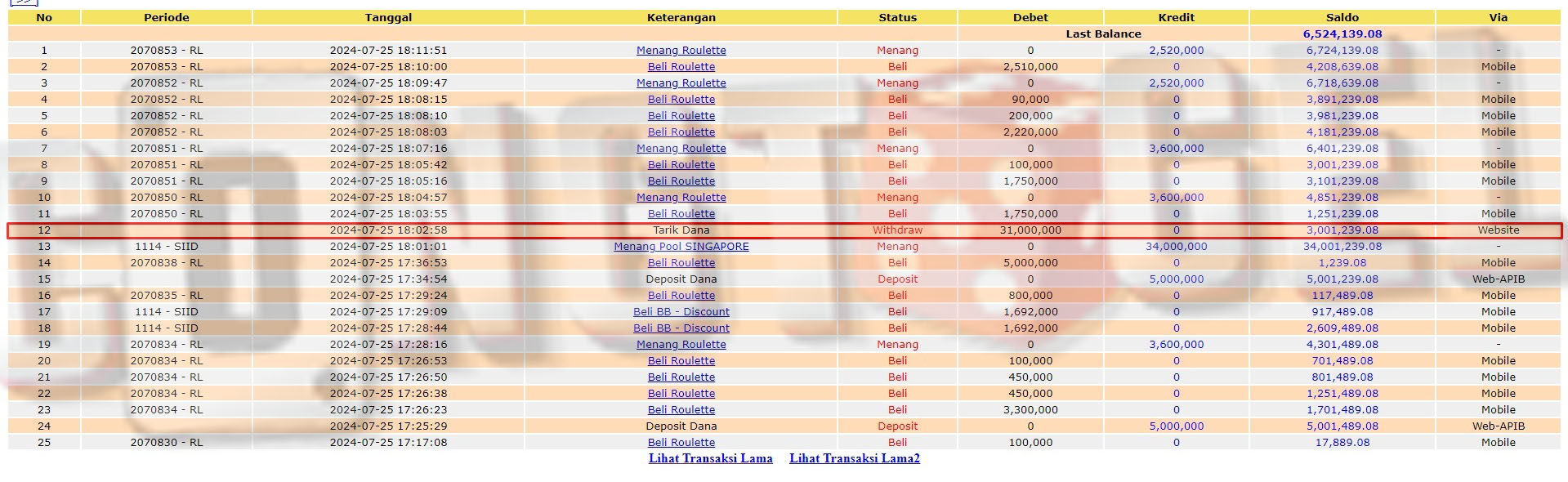 | No | Periode | Tanggal | Keterangan | Status | Debet | Kredit | Saldo | Via |
|---|---|---|---|---|---|---|---|---|
| | | | | | Last Balance | | 6,524,139.08 | |
| 1 | 2070853 - RL | 2024-07-25 18:11:51 | Menang Roulette | Menang | 0 | 2,520,000 | 6,724,139.08 | - |
| 2 | 2070853 - RL | 2024-07-25 18:10:00 | Beli Roulette | Beli | 2,510,000 | 0 | 4,208,639.08 | Mobile |
| 3 | 2070852 - RL | 2024-07-25 18:09:47 | Menang Roulette | Menang | 0 | 2,520,000 | 6,718,639.08 | - |
| 4 | 2070852 - RL | 2024-07-25 18:08:15 | Beli Roulette | Beli | 90,000 | 0 | 3,891,239.08 | Mobile |
| 5 | 2070852 - RL | 2024-07-25 18:08:10 | Beli Roulette | Beli | 200,000 | 0 | 3,981,239.08 | Mobile |
| 6 | 2070852 - RL | 2024-07-25 18:08:03 | Beli Roulette | Beli | 2,220,000 | 0 | 4,181,239.08 | Mobile |
| 7 | 2070851 - RL | 2024-07-25 18:07:16 | Menang Roulette | Menang | 0 | 3,600,000 | 6,401,239.08 | - |
| 8 | 2070851 - RL | 2024-07-25 18:05:42 | Beli Roulette | Beli | 100,000 | 0 | 3,001,239.08 | Mobile |
| 9 | 2070851 - RL | 2024-07-25 18:05:16 | Beli Roulette | Beli | 1,750,000 | 0 | 3,101,239.08 | Mobile |
| 10 | 2070850 - RL | 2024-07-25 18:04:57 | Menang Roulette | Menang | 0 | 3,600,000 | 4,851,239.08 | - |
| 11 | 2070850 - RL | 2024-07-25 18:03:55 | Beli Roulette | Beli | 1,750,000 | 0 | 1,251,239.08 | Mobile |
| 12 | | 2024-07-25 18:02:58 | Tarik Dana | Withdraw | 31,000,000 | 0 | 3,001,239.08 | Website |
| 13 | 1114 - SIID | 2024-07-25 18:01:01 | Menang Pool SINGAPORE | Menang | 0 | 34,000,000 | 34,001,239.08 | - |
| 14 | 2070838 - RL | 2024-07-25 17:36:53 | Beli Roulette | Beli | 5,000,000 | 0 | 1,239.08 | Mobile |
| 15 | | 2024-07-25 17:34:54 | Deposit Dana | Deposit | 0 | 5,000,000 | 5,001,239.08 | Web-APIB |
| 16 | 2070835 - RL | 2024-07-25 17:29:24 | Beli Roulette | Beli | 800,000 | 0 | 117,489.08 | Mobile |
| 17 | 1114 - SIID | 2024-07-25 17:29:09 | Beli BB - Discount | Beli | 1,692,000 | 0 | 917,489.08 | Mobile |
| 18 | 1114 - SIID | 2024-07-25 17:28:44 | Beli BB - Discount | Beli | 1,692,000 | 0 | 2,609,489.08 | Mobile |
| 19 | 2070834 - RL | 2024-07-25 17:28:16 | Menang Roulette | Menang | 0 | 3,600,000 | 4,301,489.08 | - |
| 20 | 2070834 - RL | 2024-07-25 17:26:53 | Beli Roulette | Beli | 100,000 | 0 | 701,489.08 | Mobile |
| 21 | 2070834 - RL | 2024-07-25 17:26:50 | Beli Roulette | Beli | 450,000 | 0 | 801,489.08 | Mobile |
| 22 | 2070834 - RL | 2024-07-25 17:26:38 | Beli Roulette | Beli | 450,000 | 0 | 1,251,489.08 | Mobile |
| 23 | 2070834 - RL | 2024-07-25 17:26:23 | Beli Roulette | Beli | 3,300,000 | 0 | 1,701,489.08 | Mobile |
| 24 | | 2024-07-25 17:25:29 | Deposit Dana | Deposit | 0 | 5,000,000 | 5,001,489.08 | Web-APIB |
| 25 | 2070830 - RL | 2024-07-25 17:17:08 | Beli Roulette | Beli | 100,000 | 0 | 17,889.08 | Mobile |

Lihat Transaksi Lama    Lihat Transaksi Lama2